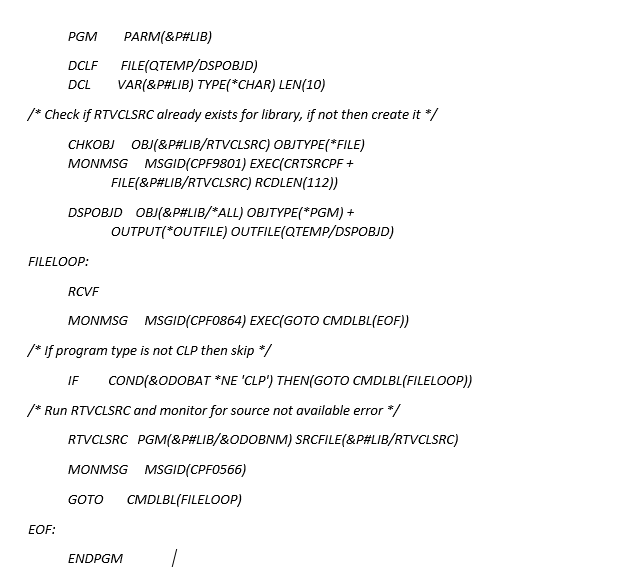 PGM PARM(&P#LIB)

DCLF FILE(QTEMP/DSPOBJD)
DCL VAR(&P#LIB) TYPE(*CHAR) LEN(10)

/* Check if RTVCLSRC already exists for library, if not then create it */

CHKOBJ OBJ(&P#LIB/RTVCLSRC) OBJTYPE(*FILE)
MONMSG MSGID(CPF9801) EXEC(CRTSRCPF +
FILE(&P#LIB/RTVCLSRC) RCDLEN(112))

DSPOBJD OBJ(&P#LIB/*ALL) OBJTYPE(*PGM) +
OUTPUT(*OUTFILE) OUTFILE(QTEMP/DSPOBJD)

FILELOOP:

RCVF

MONMSG MSGID(CPF0864) EXEC(GOTO CMDLBL(EOF))

/* If program type is not CLP then skip */

IF COND(&ODOBAT *NE 'CLP') THEN(GOTO CMDLBL(FILELOOP))

/* Run RTVCLSRC and monitor for source not available error */

RTVCLSRC PGM(&P#LIB/&ODOBNM) SRCFILE(&P#LIB/RTVCLSRC)

MONMSG MSGID(CPF0566)

GOTO CMDLBL(FILELOOP)

EOF:

ENDPGM